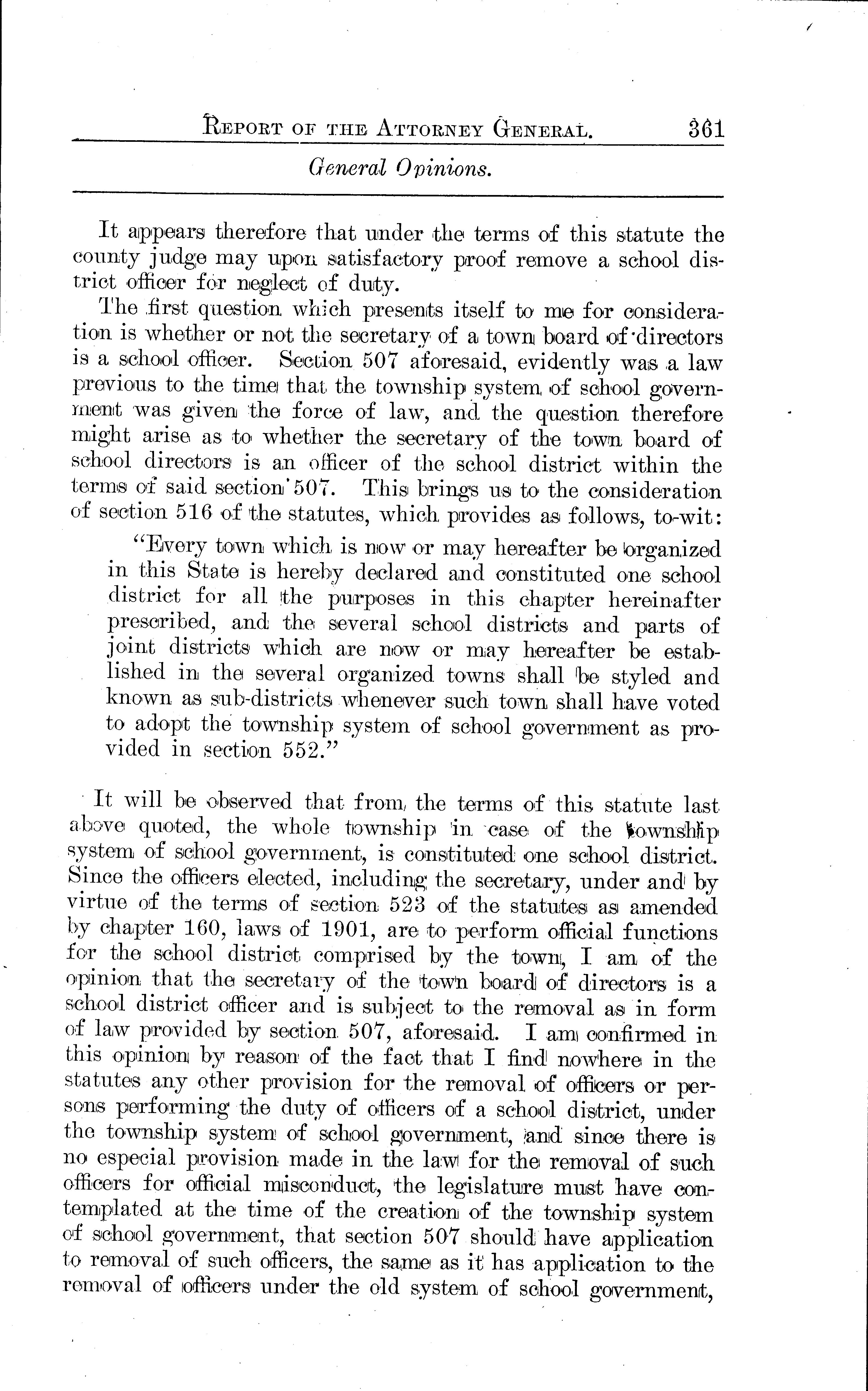 REPORT OF THE ATTORNEY GENERAL. 361

General Opinions.

It appears therefore that under the terms of this statute the county judge may upon satisfactory proof remove a school district officer for neglect of duty.

The first question which presents itself to me for consideration is whether or not the secretary of a town board of directors is a school officer. Section 507 aforesaid, evidently was a law previous to the time that the township system of school government was given the force of law, and the question therefore might arise as to whether the secretary of the town board of school directors is an officer of the school district within the terms of said section 507. This brings us to the consideration of section 516 of the statutes, which provides as follows, to-wit:

"Every town which is now or may hereafter be organized in this State is hereby declared and constituted one school district for all the purposes in this chapter hereinafter prescribed, and the several school districts and parts of joint districts which are now or may hereafter be established in the several organized towns shall be styled and known as sub-districts whenever such town shall have voted to adopt the township system of school government as provided in section 552."

It will be observed that from the terms of this statute last above quoted, the whole township in case of the township system of school government, is constituted one school district. Since the officers elected, including the secretary, under and by virtue of the terms of section 523 of the statutes as amended by chapter 160, laws of 1901, are to perform official functions for the school district comprised by the town, I am of the opinion that the secretary of the town board of directors is a school district officer and is subject to the removal as in form of law provided by section 507, aforesaid. I am confirmed in this opinion by reason of the fact that I find nowhere in the statutes any other provision for the removal of officers or persons performing the duty of officers of a school district, under the township system of school government, and since there is no especial provision made in the law for the removal of such officers for official misconduct, the legislature must have contemplated at the time of the creation of the township system of school government, that section 507 should have application to removal of such officers, the same as it has application to the removal of officers under the old system of school government,